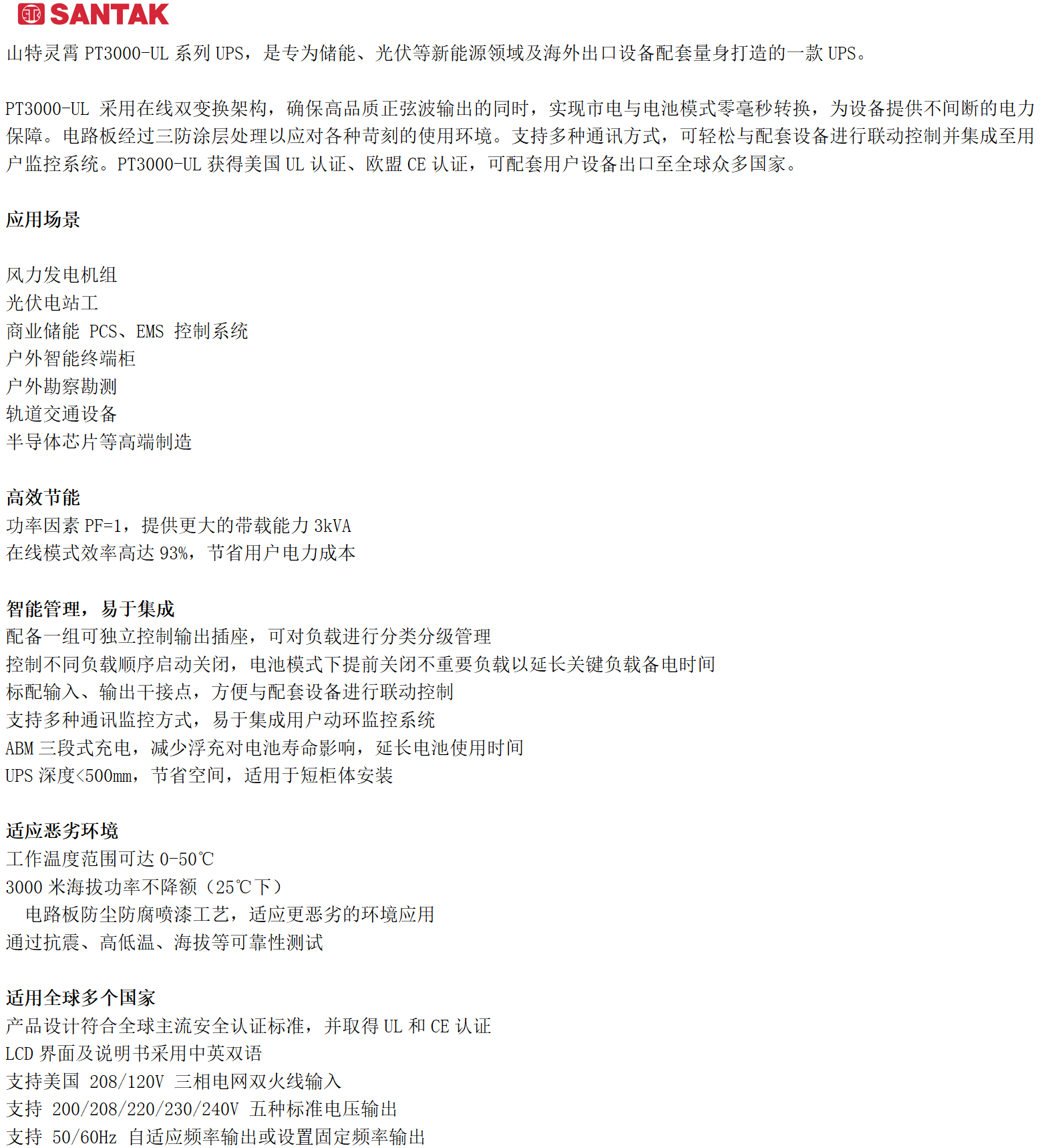 SANTAK

山特灵霄 PT3000-UL 系列 UPS，是专为储能、光伏等新能源领域及海外出口设备配套量身打造的一款 UPS。

PT3000-UL 采用在线双变换架构，确保高品质正弦波输出的同时，实现市电与电池模式零毫秒转换，为设备提供不间断的电力保障。电路板经过三防涂层处理以应对各种苛刻的使用环境。支持多种通讯方式，可轻松与配套设备进行联动控制并集成至用户监控系统。PT3000-UL 获得美国 UL 认证、欧盟 CE 认证，可配套用户设备出口至全球众多国家。

应用场景

风力发电机组
光伏电站工
商业储能 PCS、EMS 控制系统
户外智能终端柜
户外勘察勘测
轨道交通设备
半导体芯片等高端制造

高效节能
功率因素 PF=1，提供更大的带载能力 3kVA
在线模式效率高达 93%，节省用户电力成本

智能管理，易于集成
配备一组可独立控制输出插座，可对负载进行分类分级管理
控制不同负载顺序启动关闭，电池模式下提前关闭不重要负载以延长关键负载备电时间
标配输入、输出干接点，方便与配套设备进行联动控制
支持多种通讯监控方式，易于集成用户动环监控系统
ABM 三段式充电，减少浮充对电池寿命影响，延长电池使用时间
UPS 深度<500mm，节省空间，适用于短柜体安装

适应恶劣环境
工作温度范围可达 0-50℃
3000 米海拔功率不降额（25℃下）
电路板防尘防腐喷漆工艺，适应更恶劣的环境应用
通过抗震、高低温、海拔等可靠性测试

适用全球多个国家
产品设计符合全球主流安全认证标准，并取得 UL 和 CE 认证
LCD 界面及说明书采用中英双语
支持美国 208/120V 三相电网双火线输入
支持 200/208/220/230/240V 五种标准电压输出
支持 50/60Hz 自适应频率输出或设置固定频率输出